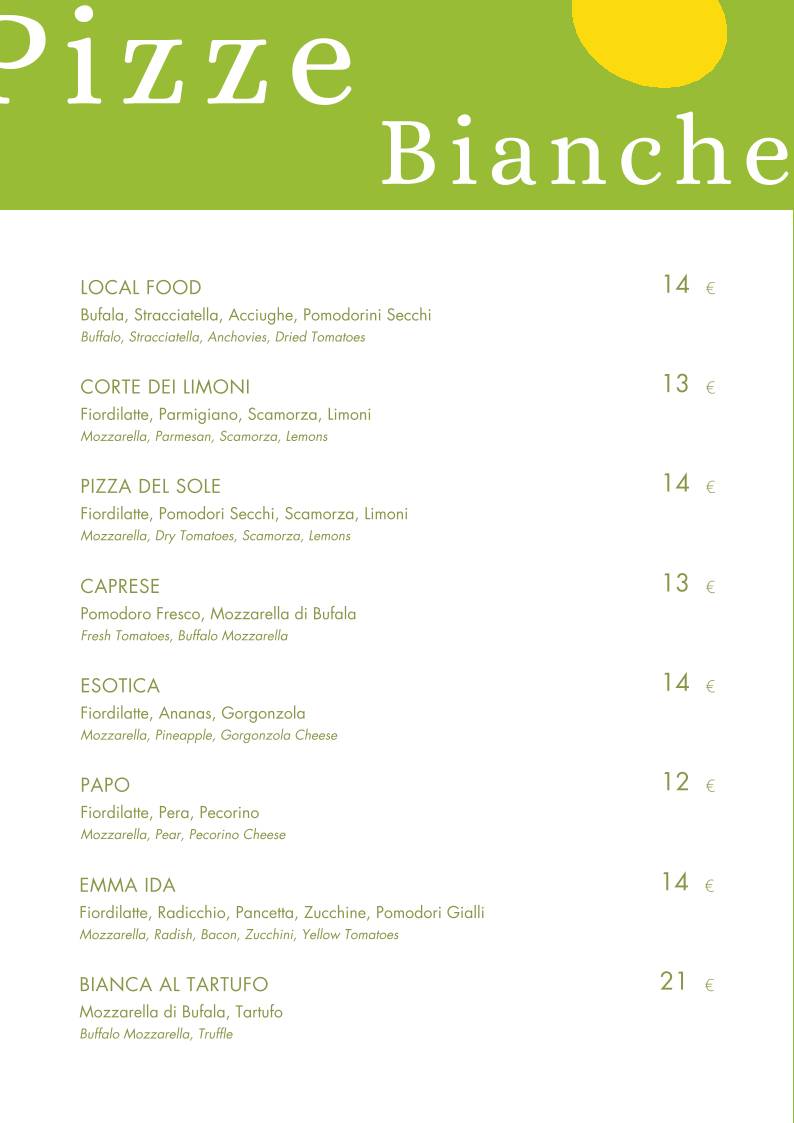 Pizze
Bianche

LOCAL FOOD 14 €
Bufala, Stracciatella, Acciughe, Pomodorini Secchi
Buffalo, Stracciatella, Anchovies, Dried Tomatoes

CORTE DEI LIMONI 13 €
Fiordilatte, Parmigiano, Scamorza, Limoni
Mozzarella, Parmesan, Scamorza, Lemons

PIZZA DEL SOLE 14 €
Fiordilatte, Pomodori Secchi, Scamorza, Limoni
Mozzarella, Dry Tomatoes, Scamorza, Lemons

CAPRESE 13 €
Pomodoro Fresco, Mozzarella di Bufala
Fresh Tomatoes, Buffalo Mozzarella

ESOTICA 14 €
Fiordilatte, Ananas, Gorgonzola
Mozzarella, Pineapple, Gorgonzola Cheese

PAPO 12 €
Fiordilatte, Pera, Pecorino
Mozzarella, Pear, Pecorino Cheese

EMMA IDA 14 €
Fiordilatte, Radicchio, Pancetta, Zucchine, Pomodori Gialli
Mozzarella, Radish, Bacon, Zucchini, Yellow Tomatoes

BIANCA AL TARTUFO 21 €
Mozzarella di Bufala, Tartufo
Buffalo Mozzarella, Truffle